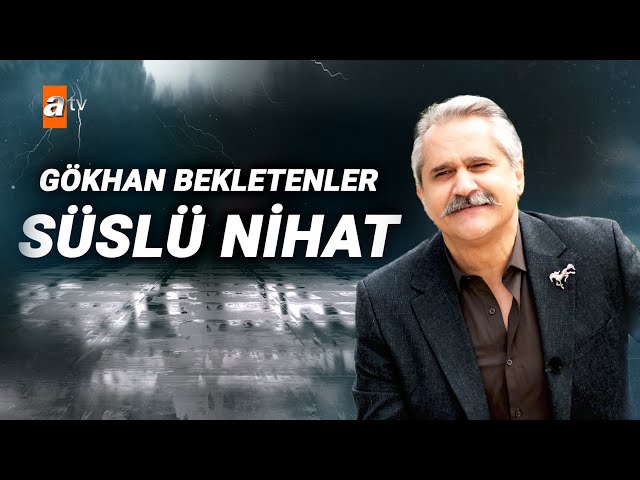 atv

GÖKHAN BEKLETENLER
SÜSLÜ NİHAT